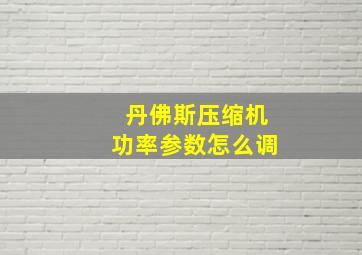 丹佛斯压缩机
功率参数怎么调